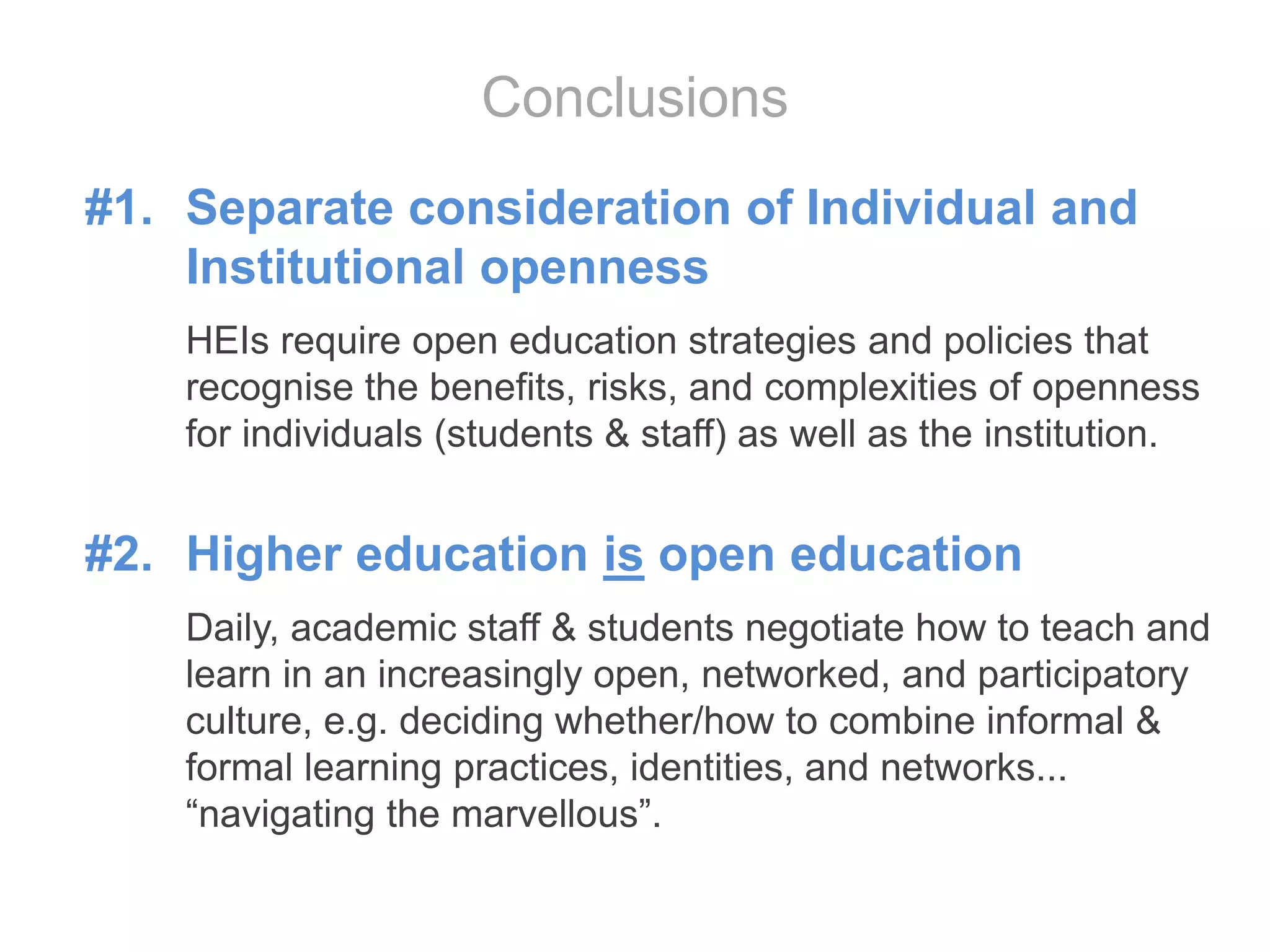 Conclusions

#1. Separate consideration of Individual and Institutional openness

HEIs require open education strategies and policies that recognise the benefits, risks, and complexities of openness for individuals (students & staff) as well as the institution.

#2. Higher education is open education

Daily, academic staff & students negotiate how to teach and learn in an increasingly open, networked, and participatory culture, e.g. deciding whether/how to combine informal & formal learning practices, identities, and networks... “navigating the marvellous”.